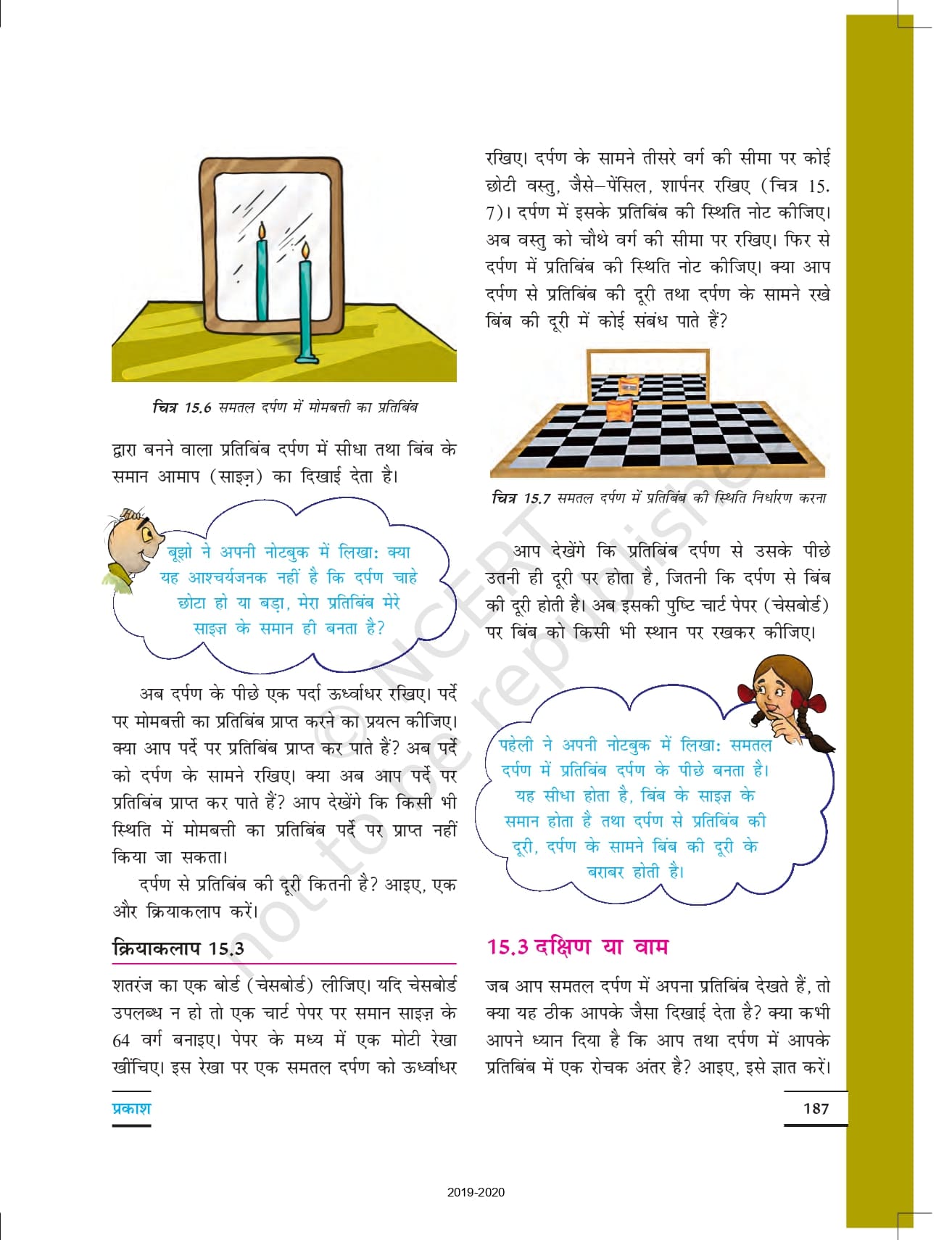 चित्र 15.6 समतल दर्पण में मोमबत्ती का प्रतिबिंब

द्वारा बनने वाला प्रतिबिंब दर्पण में सीधा तथा बिंब के समान आमाप (साइज़) का दिखाई देता है।

बूझो ने अपनी नोटबुक में लिखा: क्या यह आश्चर्यजनक नहीं है कि दर्पण चाहे छोटा हो या बड़ा, मेरा प्रतिबिंब मेरे साइज़ के समान ही बनता है?

अब दर्पण के पीछे एक पर्दा ऊर्ध्वाधर रखिए। पर्दे पर मोमबत्ती का प्रतिबिंब प्राप्त करने का प्रयत्न कीजिए। क्या आप पर्दे पर प्रतिबिंब प्राप्त कर पाते हैं? अब पर्दे को दर्पण के सामने रखिए। क्या अब आप पर्दे पर प्रतिबिंब प्राप्त कर पाते हैं? आप देखेंगे कि किसी भी स्थिति में मोमबत्ती का प्रतिबिंब पर्दे पर प्राप्त नहीं किया जा सकता।

दर्पण से प्रतिबिंब की दूरी कितनी है? आइए, एक और क्रियाकलाप करें।

क्रियाकलाप 15.3

शतरंज का एक बोर्ड (चेसबोर्ड) लीजिए। यदि चेसबोर्ड उपलब्ध न हो तो एक चार्ट पेपर पर समान साइज़ के 64 वर्ग बनाइए। पेपर के मध्य में एक मोटी रेखा खींचिए। इस रेखा पर एक समतल दर्पण को ऊर्ध्वाधर रखिए। दर्पण के सामने तीसरे वर्ग की सीमा पर कोई छोटी वस्तु, जैसे–पेंसिल, शार्पनर रखिए (चित्र 15.7)। दर्पण में इसके प्रतिबिंब की स्थिति नोट कीजिए। अब वस्तु को चौथे वर्ग की सीमा पर रखिए। फिर से दर्पण में प्रतिबिंब की स्थिति नोट कीजिए। क्या आप दर्पण से प्रतिबिंब की दूरी तथा दर्पण के सामने रखे बिंब की दूरी में कोई संबंध पाते हैं?

चित्र 15.7 समतल दर्पण में प्रतिबिंब की स्थिति निर्धारण करना

आप देखेंगे कि प्रतिबिंब दर्पण से उसके पीछे उतनी ही दूरी पर होता है, जितनी कि दर्पण से बिंब की दूरी होती है। अब इसकी पुष्टि चार्ट पेपर (चेसबोर्ड) पर बिंब को किसी भी स्थान पर रखकर कीजिए।

पहेली ने अपनी नोटबुक में लिखा: समतल दर्पण में प्रतिबिंब दर्पण के पीछे बनता है। यह सीधा होता है, बिंब के साइज़ के समान होता है तथा दर्पण से प्रतिबिंब की दूरी, दर्पण के सामने बिंब की दूरी के बराबर होती है।

15.3 दक्षिण या वाम

जब आप समतल दर्पण में अपना प्रतिबिंब देखते हैं, तो क्या यह ठीक आपके जैसा दिखाई देता है? क्या कभी आपने ध्यान दिया है कि आप तथा दर्पण में आपके प्रतिबिंब में एक रोचक अंतर है? आइए, इसे ज्ञात करें।

© NCERT not to be republished

प्रकाश

187

2019-2020